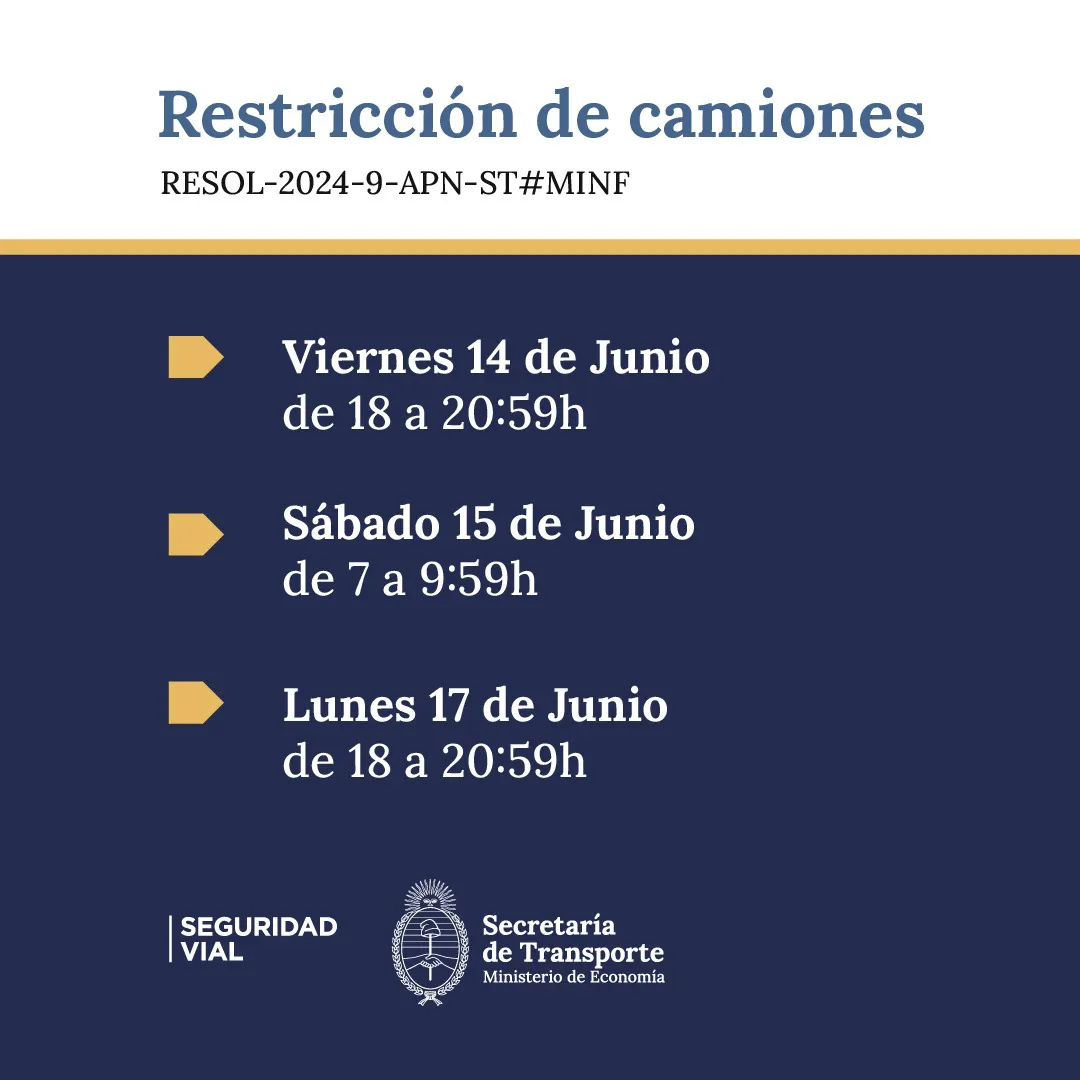 Restricción de camiones

RESOL-2024-9-APN-ST#MINF

Viernes 14 de Junio
de 18 a 20:59h

Sábado 15 de Junio
de 7 a 9:59h

Lunes 17 de Junio
de 18 a 20:59h

SEGURIDAD VIAL

Secretaría
de Transporte
Ministerio de Economía